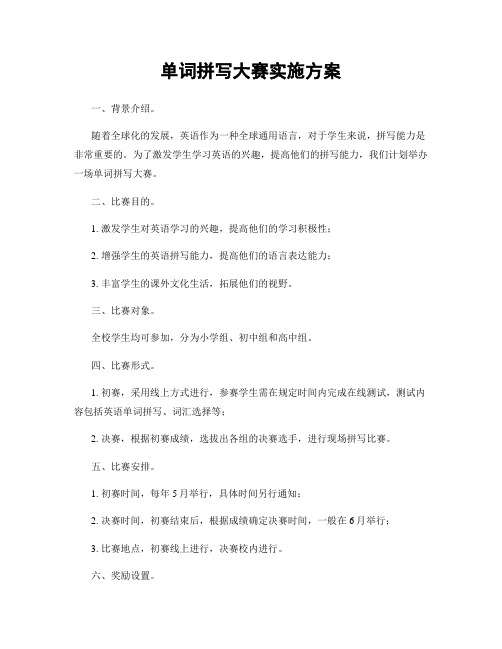 单词拼写大赛实施方案

一、背景介绍。

随着全球化的发展，英语作为一种全球通用语言，对于学生来说，拼写能力是非常重要的。为了激发学生学习英语的兴趣，提高他们的拼写能力，我们计划举办一场单词拼写大赛。

二、比赛目的。

1. 激发学生对英语学习的兴趣，提高他们的学习积极性；

2. 增强学生的英语拼写能力，提高他们的语言表达能力；

3. 丰富学生的课外文化生活，拓展他们的视野。

三、比赛对象。

全校学生均可参加，分为小学组、初中组和高中组。

四、比赛形式。

1. 初赛，采用线上方式进行，参赛学生需在规定时间内完成在线测试，测试内容包括英语单词拼写、词汇选择等；

2. 决赛，根据初赛成绩，选拔出各组的决赛选手，进行现场拼写比赛。

五、比赛安排。

1. 初赛时间，每年5月举行，具体时间另行通知；

2. 决赛时间，初赛结束后，根据成绩确定决赛时间，一般在6月举行；

3. 比赛地点，初赛线上进行，决赛校内进行。

六、奖励设置。